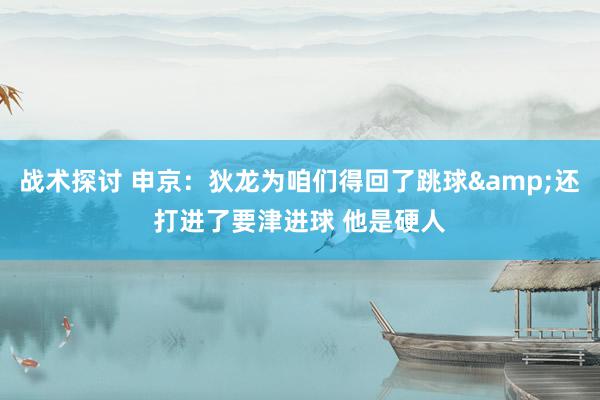 战术探讨 申京：狄龙为咱们得回了跳球&amp;还打进了要津进球 他是硬人